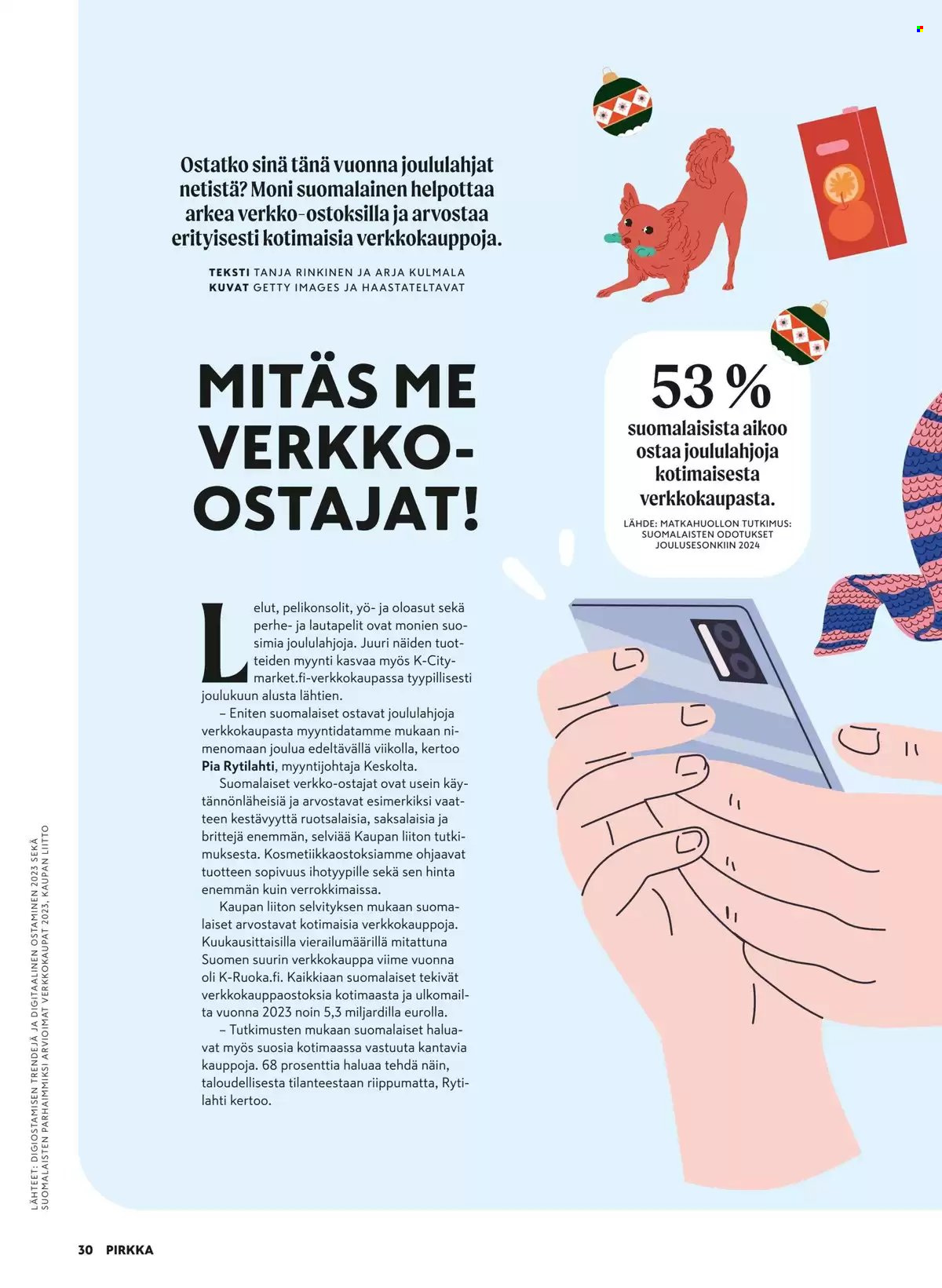 Ostatko sinä tänä vuonna joululahjat netistä? Moni suomalainen helpottaa arkea verkko-ostoksilla ja arvostaa erityisesti kotimaisia verkkokauppoja.

TEKSTI TANJA RINKINEN JA ARJA KULMALA
KUVAT GETTY IMAGES JA HAASTATELTAVAT

MITÄS ME VERKKO-OSTAJAT!

53 %
suomalaisista aikoo ostaa joululahjoja kotimaisesta verkkokaupasta.
LÄHDE: MATKAHUOLLON TUTKIMUS: SUOMALAISTEN ODOTUKSET JOULUSESONKIIN 2024

Lelut, pelikonsolit, yö- ja oloasut sekä perhe- ja lautapelit ovat monien suosimia joululahjoja. Juuri näiden tuotteiden myynti kasvaa myös K-Citymarket.fi-verkkokaupassa tyypillisesti joulukuun alusta lähtien.

– Eniten suomalaiset ostavat joululahjoja verkkokaupasta myyntidatamme mukaan nimenomaan joulua edeltävällä viikolla, kertoo Pia Rytilahti, myyntijohtaja Keskolta.

Suomalaiset verkko-ostajat ovat usein käytännönläheisiä ja arvostavat esimerkiksi vaatteen kestävyyttä ruotsalaisia, saksalaisia ja brittejä enemmän, selviää Kaupan liiton tutkimuksesta. Kosmetiikkaostoksiamme ohjaavat tuotteen sopivuus ihotyypille sekä sen hinta enemmän kuin verrokkimaissa.

Kaupan liiton selvityksen mukaan suomalaiset arvostavat kotimaisia verkkokauppoja. Kuukausittaisilla vierailumäärillä mitattuna Suomen suurin verkkokauppa viime vuonna oli K-Ruoka.fi. Kaikkiaan suomalaiset tekivät verkkokauppaostoksia kotimaasta ja ulkomailta vuonna 2023 noin 5,3 miljardilla eurolla.

– Tutkimusten mukaan suomalaiset haluavat myös suosia kotimaassa vastuuta kantavia kauppoja. 68 prosenttia haluaa tehdä näin, taloudellisesta tilanteestaan riippumatta, Rytilahti kertoo.

LÄHTEET: DIGIOSTAMISEN TRENDEJÄ JA DIGITAALINEN OSTAMINEN 2023 SEKÄ SUOMALAISTEN PARHAIMMIKSI ARVIOIMAT VERKKOKAUPAT 2023, KAUPAN LIITTO

30 PIRKKA